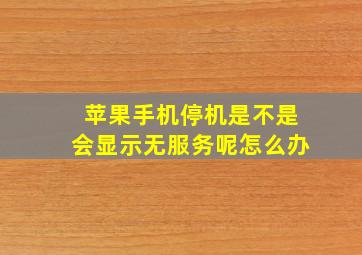 苹果手机停机是不是会显示无服务呢怎么办